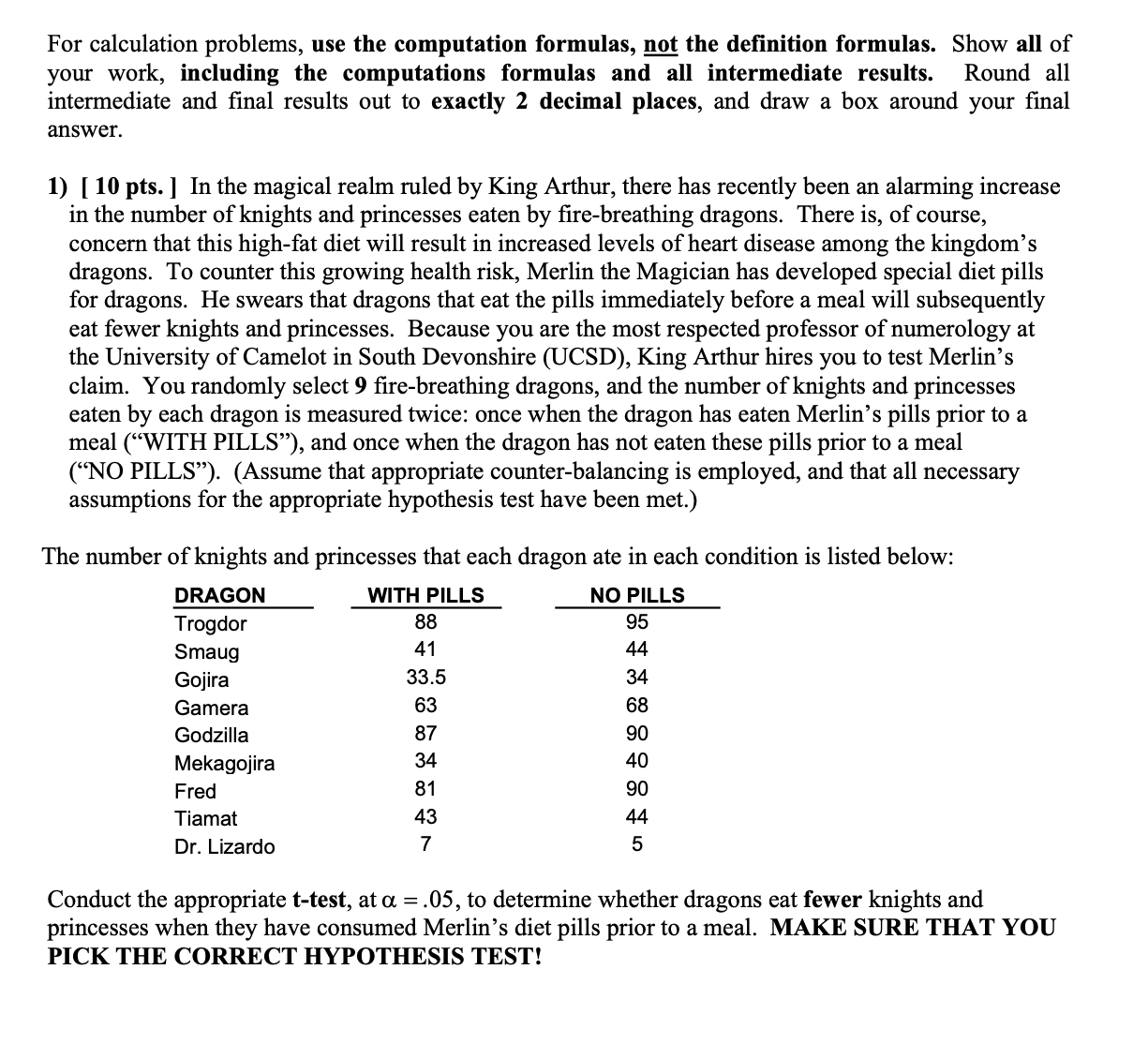 For calculation problems, use the computation formulas, not the definition formulas. Show all of your work, including the computations formulas and all intermediate results. Round all intermediate and final results out to exactly 2 decimal places, and draw a box around your final answer.

1) [ 10 pts. ] In the magical realm ruled by King Arthur, there has recently been an alarming increase in the number of knights and princesses eaten by fire-breathing dragons. There is, of course, concern that this high-fat diet will result in increased levels of heart disease among the kingdom's dragons. To counter this growing health risk, Merlin the Magician has developed special diet pills for dragons. He swears that dragons that eat the pills immediately before a meal will subsequently eat fewer knights and princesses. Because you are the most respected professor of numerology at the University of Camelot in South Devonshire (UCSD), King Arthur hires you to test Merlin's claim. You randomly select 9 fire-breathing dragons, and the number of knights and princesses eaten by each dragon is measured twice: once when the dragon has eaten Merlin's pills prior to a meal ("WITH PILLS"), and once when the dragon has not eaten these pills prior to a meal ("NO PILLS"). (Assume that appropriate counter-balancing is employed, and that all necessary assumptions for the appropriate hypothesis test have been met.)

The number of knights and princesses that each dragon ate in each condition is listed below:

| DRAGON | WITH PILLS | NO PILLS |
|---|---|---|
| Trogdor | 88 | 95 |
| Smaug | 41 | 44 |
| Gojira | 33.5 | 34 |
| Gamera | 63 | 68 |
| Godzilla | 87 | 90 |
| Mekagojira | 34 | 40 |
| Fred | 81 | 90 |
| Tiamat | 43 | 44 |
| Dr. Lizardo | 7 | 5 |

Conduct the appropriate t-test, at $\alpha = .05$, to determine whether dragons eat fewer knights and princesses when they have consumed Merlin's diet pills prior to a meal. MAKE SURE THAT YOU PICK THE CORRECT HYPOTHESIS TEST!